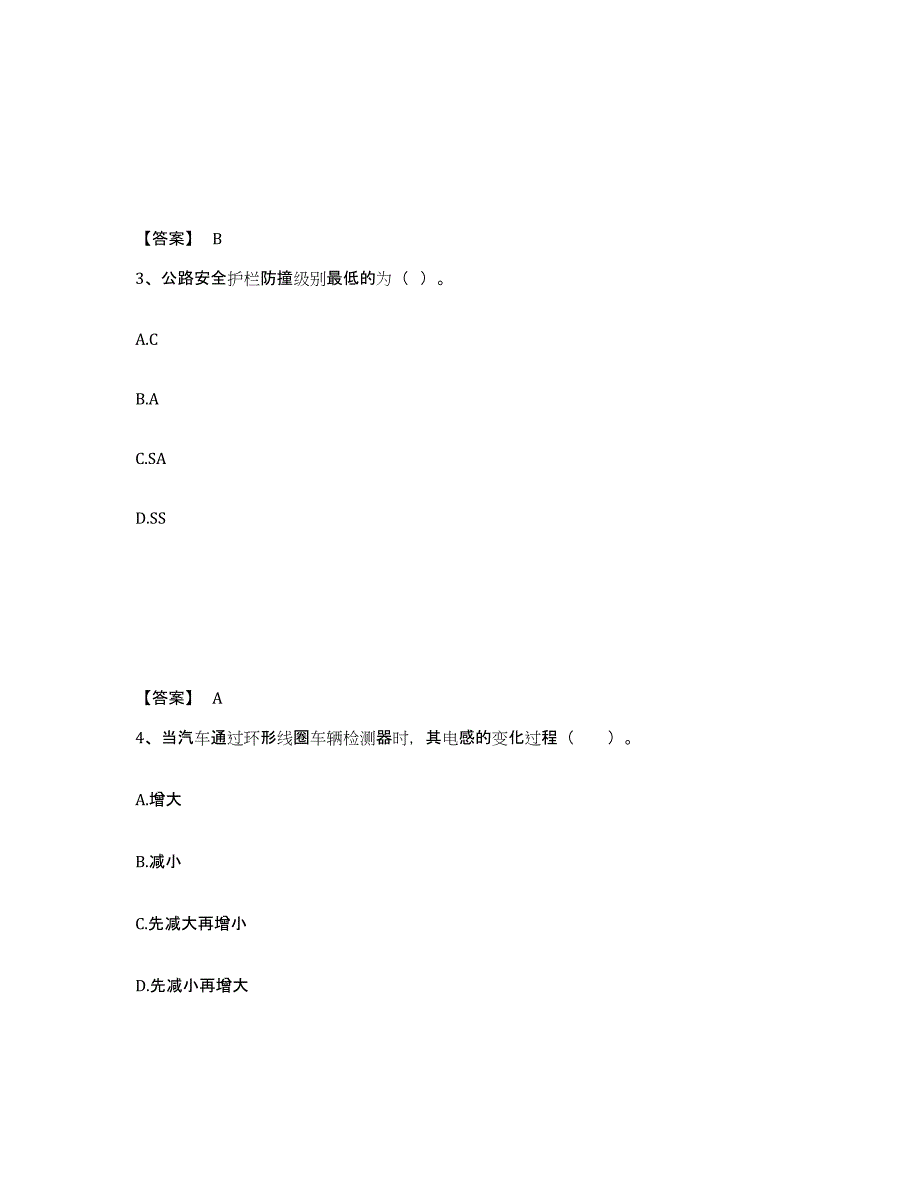 【答案】 B

3、公路安全护栏防撞级别最低的为（ ）。

A.C

B.A

C.SA

D.SS

【答案】 A

4、当汽车通过环形线圈车辆检测器时，其电感的变化过程（　　）。

A.增大

B.减小

C.先减大再增小

D.先减小再增大